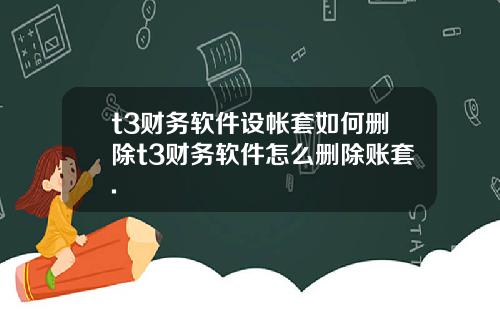 t3财务软件设帐套如何删除t3财务软件怎么删除账套.

STAT